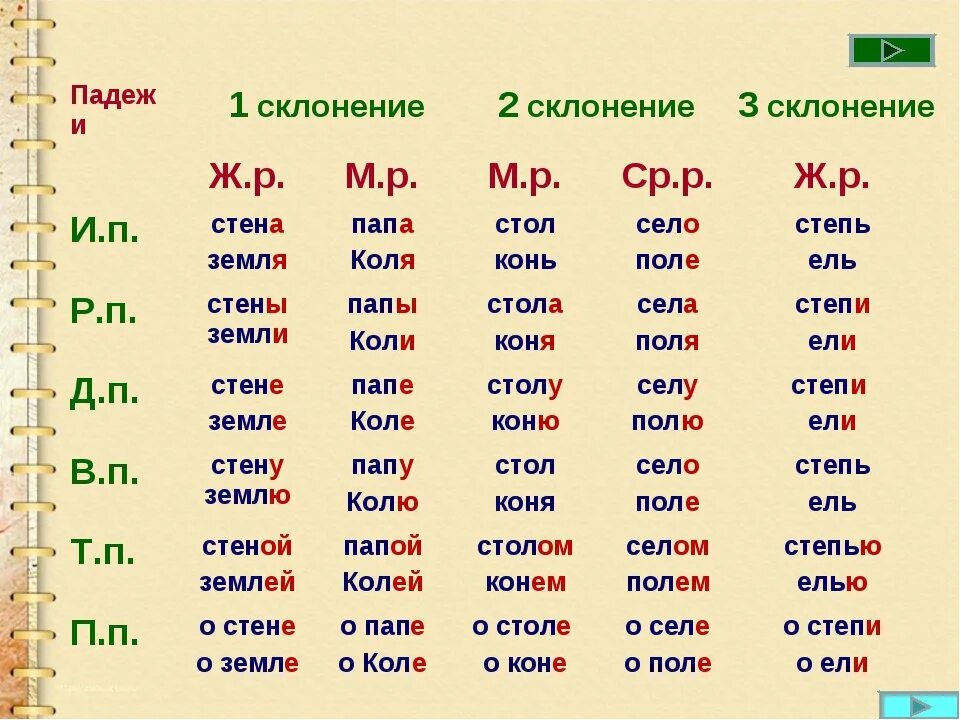 | Падежи | 1 склонение | | 2 склонение | | 3 склонение |
|---|---|---|---|---|---|
| | Ж.р. | М.р. | М.р. | Ср.р. | Ж.р. |
| И.п. | стена земля | папа Коля | стол конь | село поле | степь ель |
| Р.п. | стены земли | папы Коли | стола коня | села поля | степи ели |
| Д.п. | стене земле | папе Коле | столу коню | селу полю | степи ели |
| В.п. | стену землю | папу Колю | стол коня | село поле | степь ель |
| Т.п. | стеной землей | папой Колей | столом конем | селом полем | степью елью |
| П.п. | о стене о земле | о папе о Коле | о столе о коне | о селе о поле | о степи о ели |